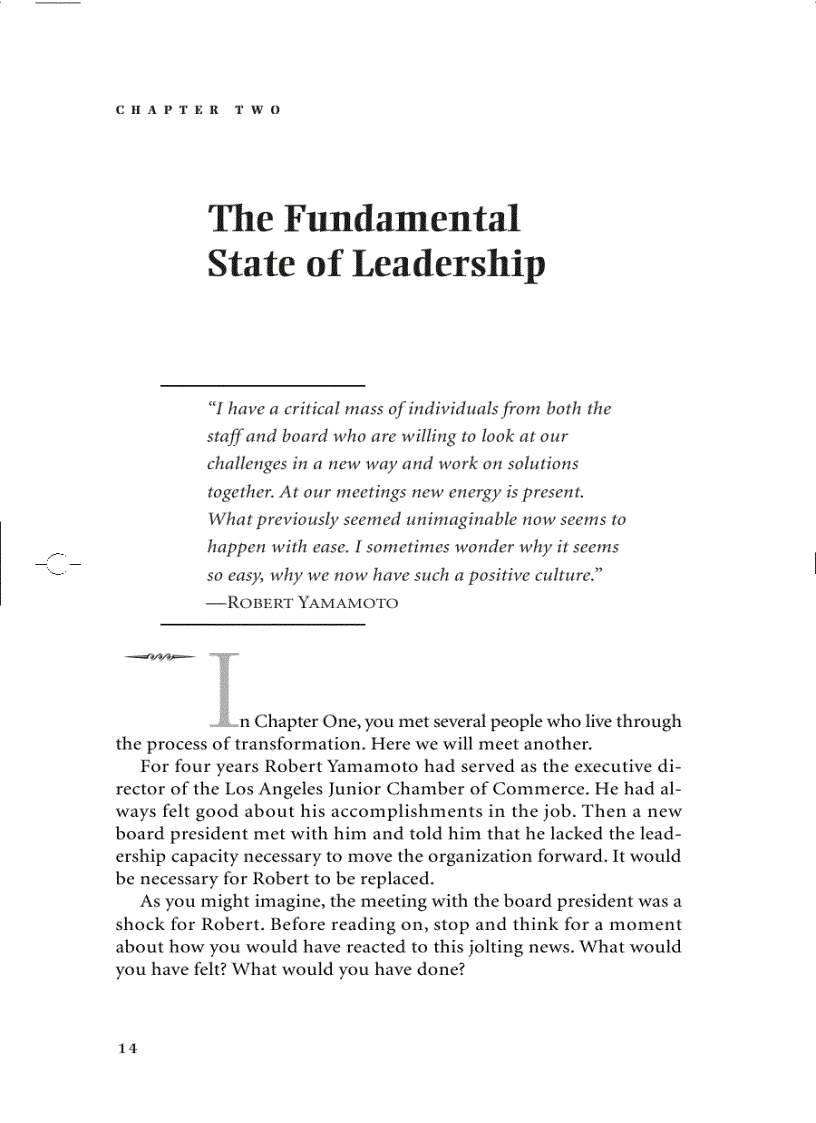 CHAPTER TWO

The Fundamental State of Leadership

"I have a critical mass of individuals from both the staff and board who are willing to look at our challenges in a new way and work on solutions together. At our meetings new energy is present. What previously seemed unimaginable now seems to happen with ease. I sometimes wonder why it seems so easy, why we now have such a positive culture."
—ROBERT YAMAMOTO

In Chapter One, you met several people who live through the process of transformation. Here we will meet another.

For four years Robert Yamamoto had served as the executive director of the Los Angeles Junior Chamber of Commerce. He had always felt good about his accomplishments in the job. Then a new board president met with him and told him that he lacked the leadership capacity necessary to move the organization forward. It would be necessary for Robert to be replaced.

As you might imagine, the meeting with the board president was a shock for Robert. Before reading on, stop and think for a moment about how you would have reacted to this jolting news. What would you have felt? What would you have done?

14